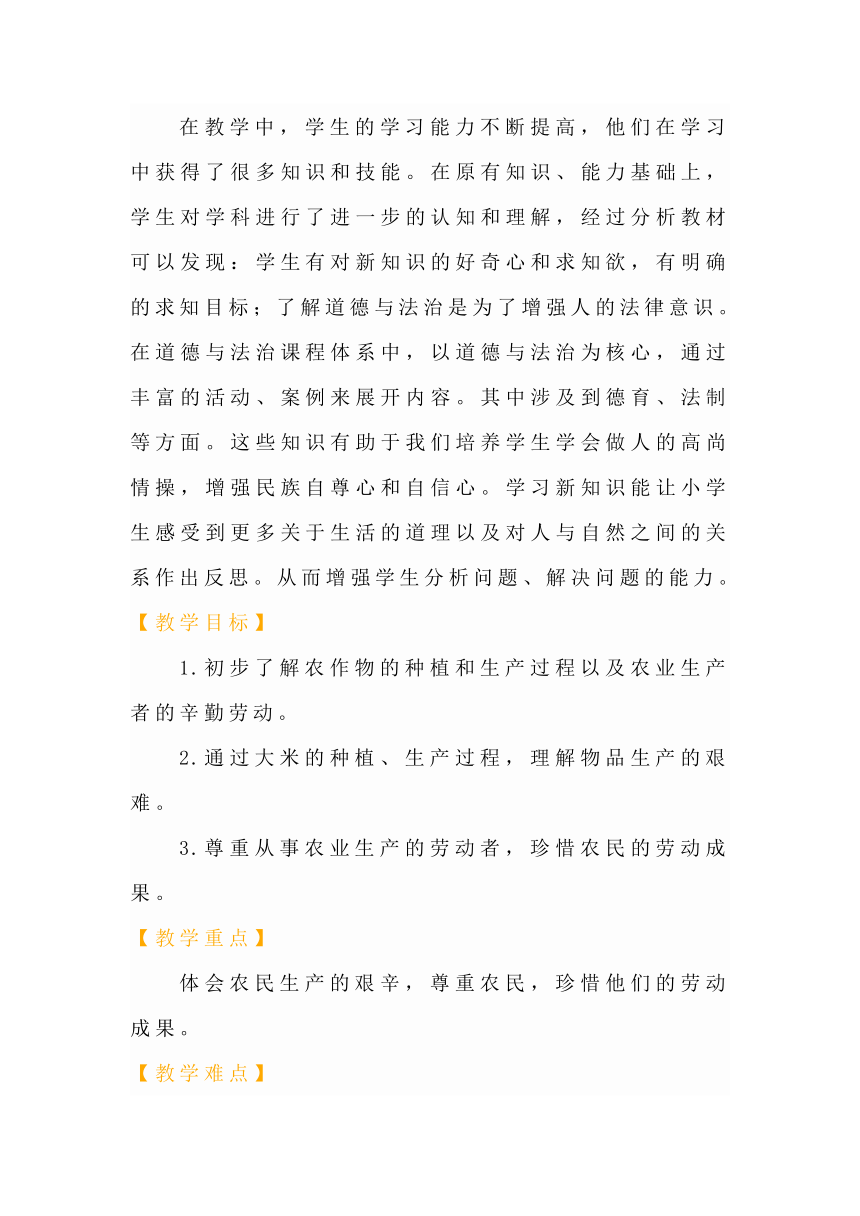 在教学中，学生的学习能力不断提高，他们在学习中获得了很多知识和技能。在原有知识、能力基础上，学生对学科进行了进一步的认知和理解，经过分析教材可以发现：学生有对新知识的好奇心和求知欲，有明确的求知目标；了解道德与法治是为了增强人的法律意识。在道德与法治课程体系中，以道德与法治为核心，通过丰富的活动、案例来展开内容。其中涉及到德育、法制等方面。这些知识有助于我们培养学生学会做人的高尚情操，增强民族自尊心和自信心。学习新知识能让小学生感受到更多关于生活的道理以及对人与自然之间的关系作出反思。从而增强学生分析问题、解决问题的能力。

【教学目标】

1.初步了解农作物的种植和生产过程以及农业生产者的辛勤劳动。

2.通过大米的种植、生产过程，理解物品生产的艰难。

3.尊重从事农业生产的劳动者，珍惜农民的劳动成果。

【教学重点】

体会农民生产的艰辛，尊重农民，珍惜他们的劳动成果。

【教学难点】